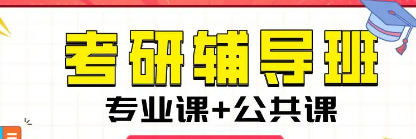 考研辅导班
专业课+公共课